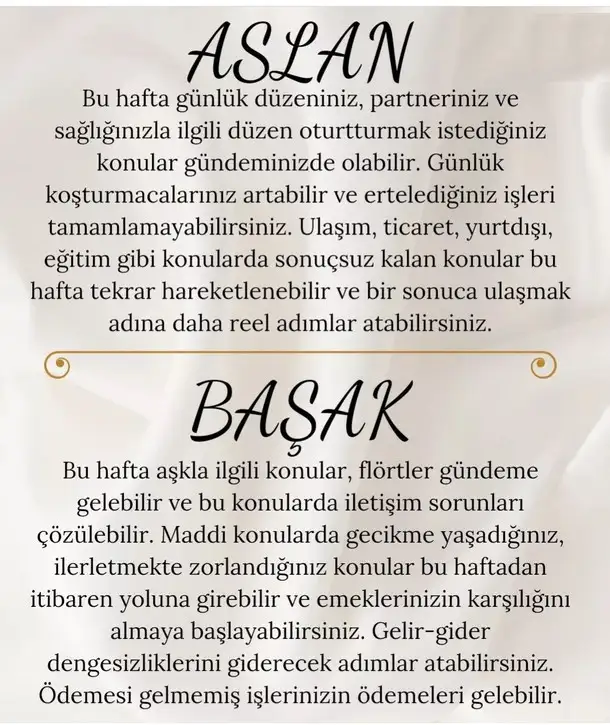 ASLAN

Bu hafta günlük düzeniniz, partneriniz ve sağlığınızla ilgili düzen oturtturmak istediğiniz konular gündeminizde olabilir. Günlük koşturmacalarınız artabilir ve ertelediğiniz işleri tamamlamayabilirsiniz. Ulaşım, ticaret, yurtdışı, eğitim gibi konularda sonuçsuz kalan konular bu hafta tekrar hareketlenebilir ve bir sonuca ulaşmak adına daha reel adımlar atabilirsiniz.

BAŞAK

Bu hafta aşkla ilgili konular, flörtler gündeme gelebilir ve bu konularda iletişim sorunları çözülebilir. Maddi konularda gecikme yaşadığınız, ilerletmekte zorlandığınız konular bu haftadan itibaren yoluna girebilir ve emeklerinizin karşılığını almaya başlayabilirsiniz. Gelir-gider dengesizliklerini giderecek adımlar atabilirsiniz. Ödemesi gelmemiş işlerinizin ödemeleri gelebilir.